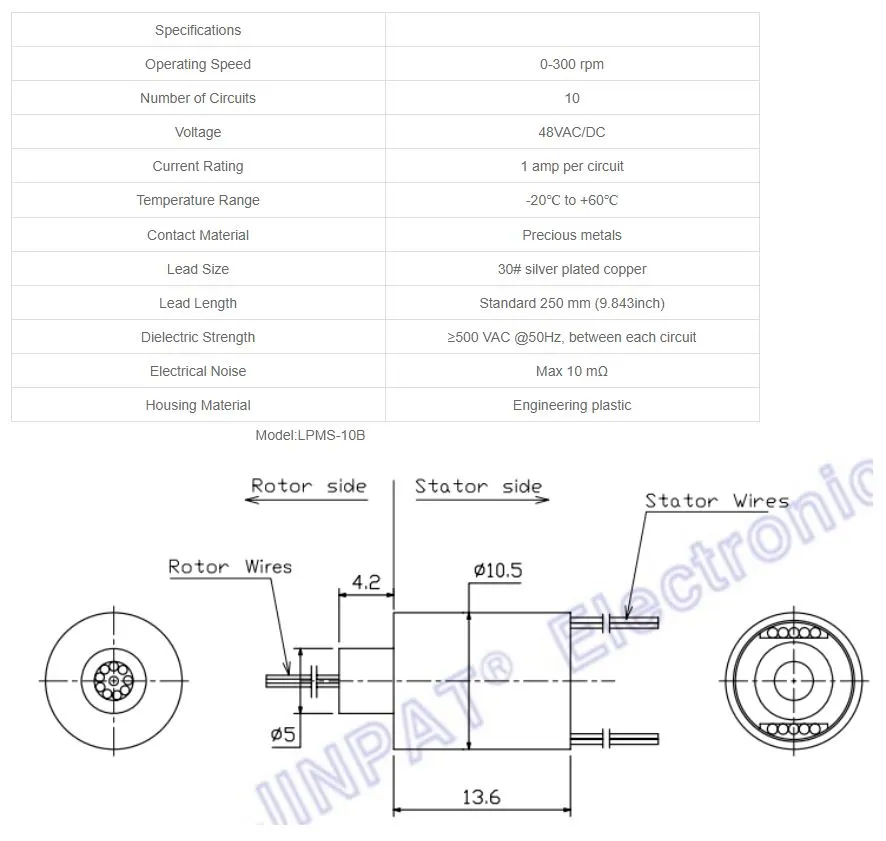 | Specifications | |
|---|---|
| Operating Speed | 0-300 rpm |
| Number of Circuits | 10 |
| Voltage | 48VAC/DC |
| Current Rating | 1 amp per circuit |
| Temperature Range | -20℃ to +60℃ |
| Contact Material | Precious metals |
| Lead Size | 30# silver plated copper |
| Lead Length | Standard 250 mm (9.843inch) |
| Dielectric Strength | ≥500 VAC @50Hz, between each circuit |
| Electrical Noise | Max 10 mΩ |
| Housing Material | Engineering plastic |

Model:LPMS-10B

Rotor side

Stator side

Stator Wires

Rotor Wires

4.2

ø10.5

ø5

13.6

JINPAT® Electronic